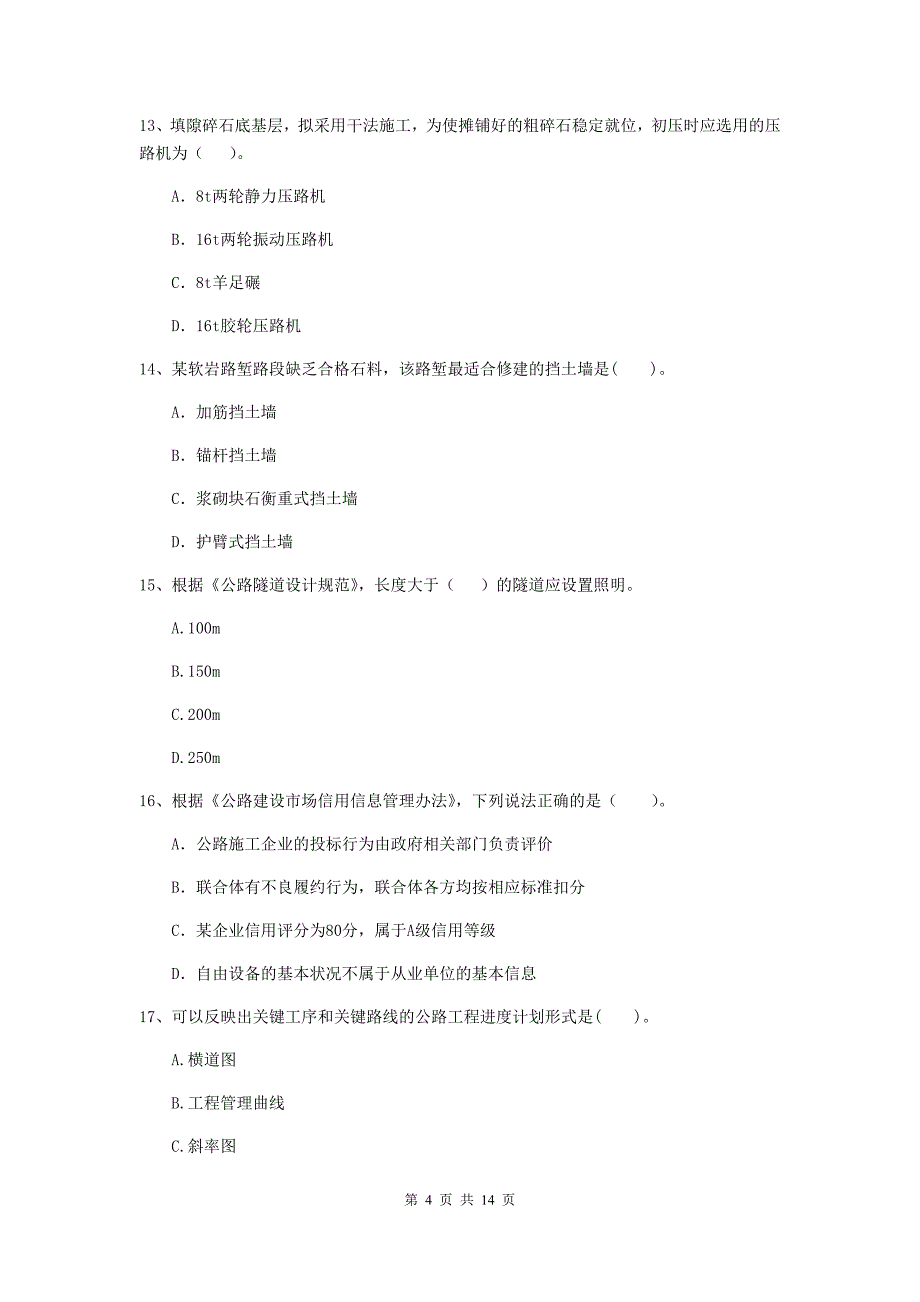 13、填隙碎石底基层，拟采用干法施工，为使摊铺好的粗碎石稳定就位，初压时应选用的压路机为（　　）。

A. 8t两轮静力压路机

B. 16t两轮振动压路机

C. 8t羊足碾

D. 16t胶轮压路机

14、某软岩路堑路段缺乏合格石料，该路堑最适合修建的挡土墙是(　　)。

A. 加筋挡土墙

B. 锚杆挡土墙

C. 浆砌块石衡重式挡土墙

D. 护臂式挡土墙

15、根据《公路隧道设计规范》，长度大于（　　）的隧道应设置照明。

A.100m

B.150m

C.200m

D.250m

16、根据《公路建设市场信用信息管理办法》，下列说法正确的是（　　）。

A. 公路施工企业的投标行为由政府相关部门负责评价

B. 联合体有不良履约行为，联合体各方均按相应标准扣分

C. 某企业信用评分为80分，属于A级信用等级

D. 自由设备的基本状况不属于从业单位的基本信息

17、可以反映出关键工序和关键路线的公路工程进度计划形式是(　　)。

A.横道图

B.工程管理曲线

C.斜率图

第 4 页 共 14 页